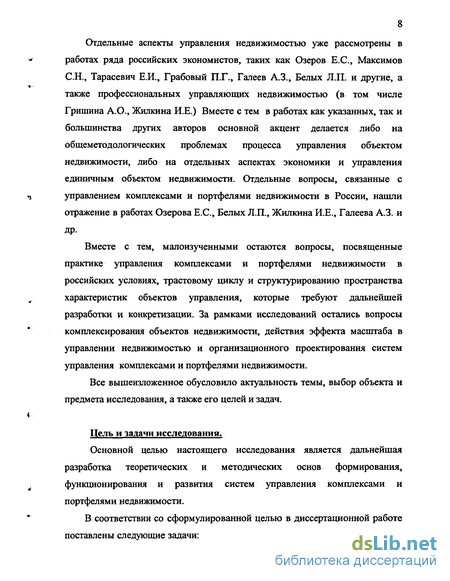 8

Отдельные аспекты управления недвижимостью уже рассмотрены в работах ряда российских экономистов, таких как Озеров Е.С., Максимов С.Н., Тарасевич Е.И., Грабовый П.Г., Галеев А.З., Белых Л.П. и другие, а также профессиональных управляющих недвижимостью (в том числе Гришина А.О., Жилкина И.Е.) Вместе с тем в работах как указанных, так и большинства других авторов основной акцент делается либо на общеметодологических проблемах процесса управления объектом недвижимости, либо на отдельных аспектах экономики и управления единичным объектом недвижимости. Отдельные вопросы, связанные с управлением комплексами и портфелями недвижимости в России, нашли отражение в работах Озерова Е.С., Белых Л.П., Жилкина И.Е., Галеева А.З. и др.

Вместе с тем, малоизученными остаются вопросы, посвященные практике управления комплексами и портфелями недвижимости в российских условиях, трастовому циклу и структурированию пространства характеристик объектов управления, которые требуют дальнейшей разработки и конкретизации. За рамками исследований остались вопросы комплексирования объектов недвижимости, действия эффекта масштаба в управлении недвижимостью и организационного проектирования систем управления комплексами и портфелями недвижимости.

Все вышеизложенное обусловило актуальность темы, выбор объекта и предмета исследования, а также его целей и задач.

Цель и задачи исследования.

Основной целью настоящего исследования является дальнейшая разработка теоретических и методических основ формирования, функционирования и развития систем управления комплексами и портфелями недвижимости.

В соответствии со сформулированной целью в диссертационной работе поставлены следующие задачи:

dsLib.net
библиотека диссертаций